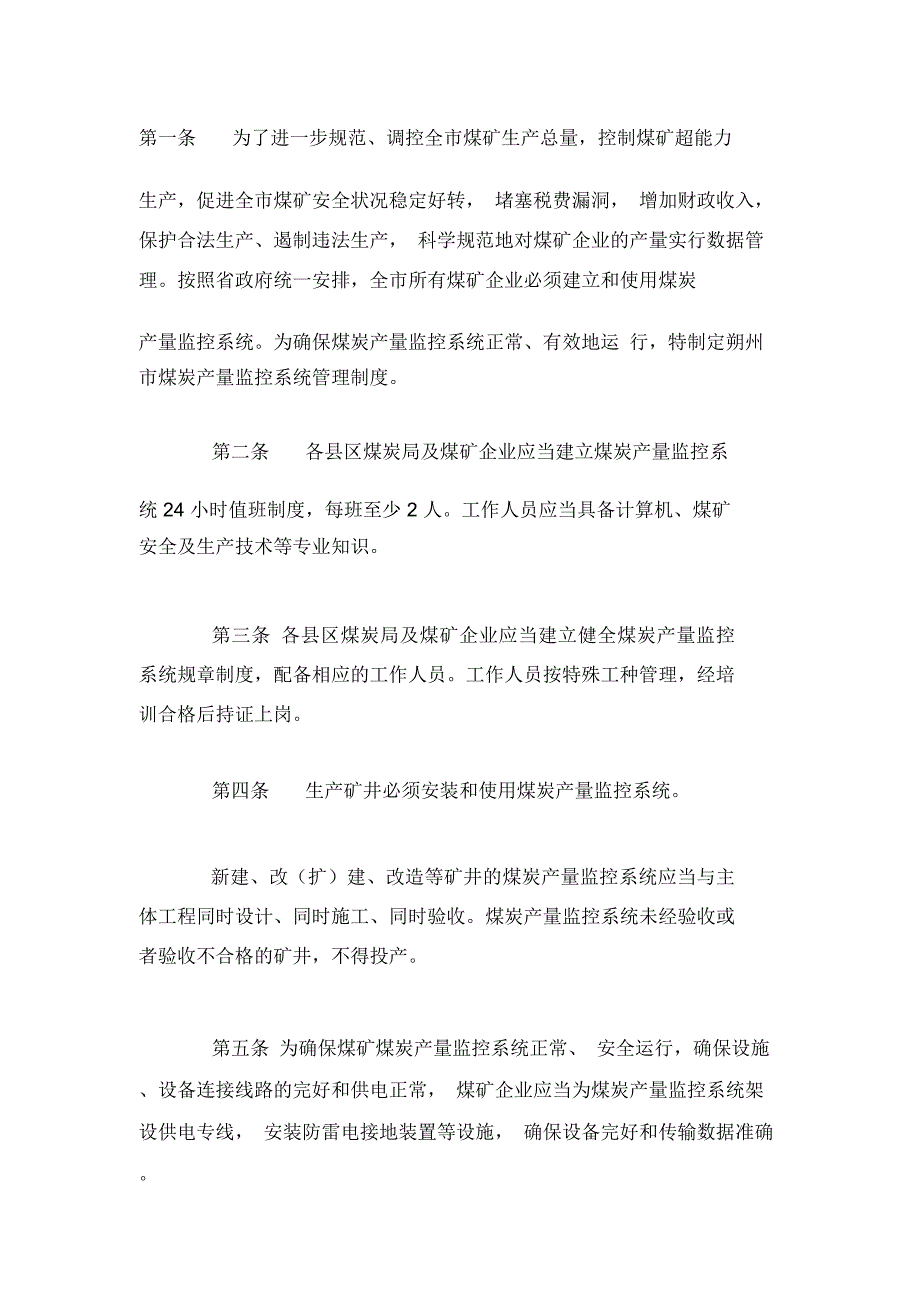 第一条　为了进一步规范、调控全市煤矿生产总量，控制煤矿超能力生产，促进全市煤矿安全状况稳定好转，堵塞税费漏洞，增加财政收入，保护合法生产、遏制违法生产，科学规范地对煤矿企业的产量实行数据管理。按照省政府统一安排，全市所有煤矿企业必须建立和使用煤炭产量监控系统。为确保煤炭产量监控系统正常、有效地运行，特制定朔州市煤炭产量监控系统管理制度。

第二条　各县区煤炭局及煤矿企业应当建立煤炭产量监控系统 24 小时值班制度，每班至少 2 人。工作人员应当具备计算机、煤矿安全及生产技术等专业知识。

第三条 各县区煤炭局及煤矿企业应当建立健全煤炭产量监控系统规章制度，配备相应的工作人员。工作人员按特殊工种管理，经培训合格后持证上岗。

第四条　生产矿井必须安装和使用煤炭产量监控系统。

新建、改（扩）建、改造等矿井的煤炭产量监控系统应当与主体工程同时设计、同时施工、同时验收。煤炭产量监控系统未经验收或者验收不合格的矿井，不得投产。

第五条 为确保煤矿煤炭产量监控系统正常、安全运行，确保设施、设备连接线路的完好和供电正常，煤矿企业应当为煤炭产量监控系统架设供电专线，安装防雷电接地装置等设施，确保设备完好和传输数据准确。